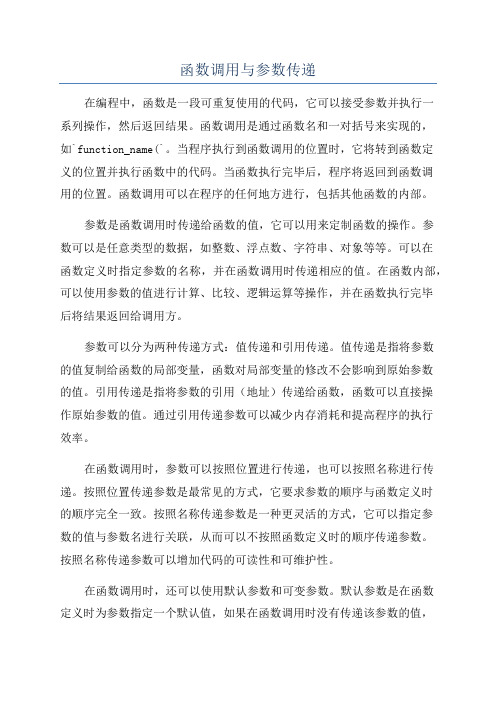 函数调用与参数传递

在编程中，函数是一段可重复使用的代码，它可以接受参数并执行一系列操作，然后返回结果。函数调用是通过函数名和一对括号来实现的，如`function_name(`。当程序执行到函数调用的位置时，它将转到函数定义的位置并执行函数中的代码。当函数执行完毕后，程序将返回到函数调用的位置。函数调用可以在程序的任何地方进行，包括其他函数的内部。

参数是函数调用时传递给函数的值，它可以用来定制函数的操作。参数可以是任意类型的数据，如整数、浮点数、字符串、对象等等。可以在函数定义时指定参数的名称，并在函数调用时传递相应的值。在函数内部，可以使用参数的值进行计算、比较、逻辑运算等操作，并在函数执行完毕后将结果返回给调用方。

参数可以分为两种传递方式：值传递和引用传递。值传递是指将参数的值复制给函数的局部变量，函数对局部变量的修改不会影响到原始参数的值。引用传递是指将参数的引用（地址）传递给函数，函数可以直接操作原始参数的值。通过引用传递参数可以减少内存消耗和提高程序的执行效率。

在函数调用时，参数可以按照位置进行传递，也可以按照名称进行传递。按照位置传递参数是最常见的方式，它要求参数的顺序与函数定义时的顺序完全一致。按照名称传递参数是一种更灵活的方式，它可以指定参数的值与参数名进行关联，从而可以不按照函数定义时的顺序传递参数。按照名称传递参数可以增加代码的可读性和可维护性。

在函数调用时，还可以使用默认参数和可变参数。默认参数是在函数定义时为参数指定一个默认值，如果在函数调用时没有传递该参数的值，